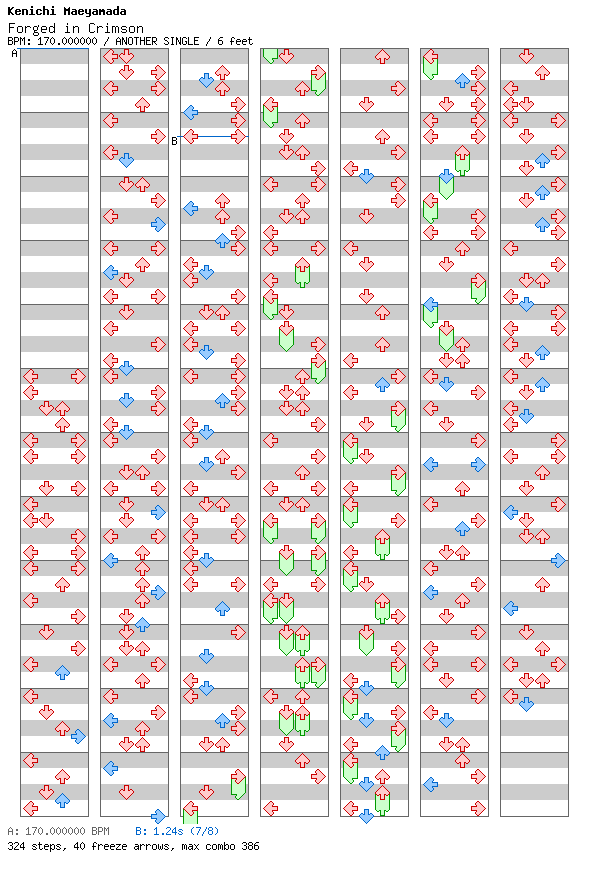 Kenichi Maeyamada
Forged in Crimson
BPM: 170.000000 / ANOTHER SINGLE / 6 feet

A

B

A: 170.000000 BPM B: 1.24s (7/8)
324 steps, 40 freeze arrows, max combo 386